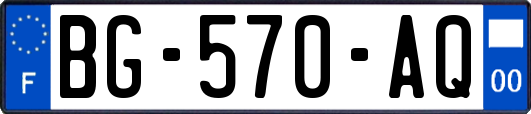 F
BG-570-AQ
00